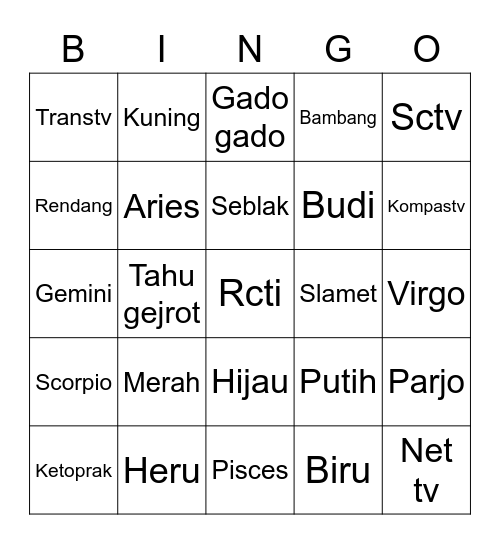 | B | I | N | G | O |
|---|---|---|---|---|
| Transtv | Kuning | Gado gado | Bambang | Sctv |
| Rendang | Aries | Seblak | Budi | Kompastv |
| Gemini | Tahu gejrot | Rcti | Slamet | Virgo |
| Scorpio | Merah | Hijau | Putih | Parjo |
| Ketoprak | Heru | Pisces | Biru | Net tv |